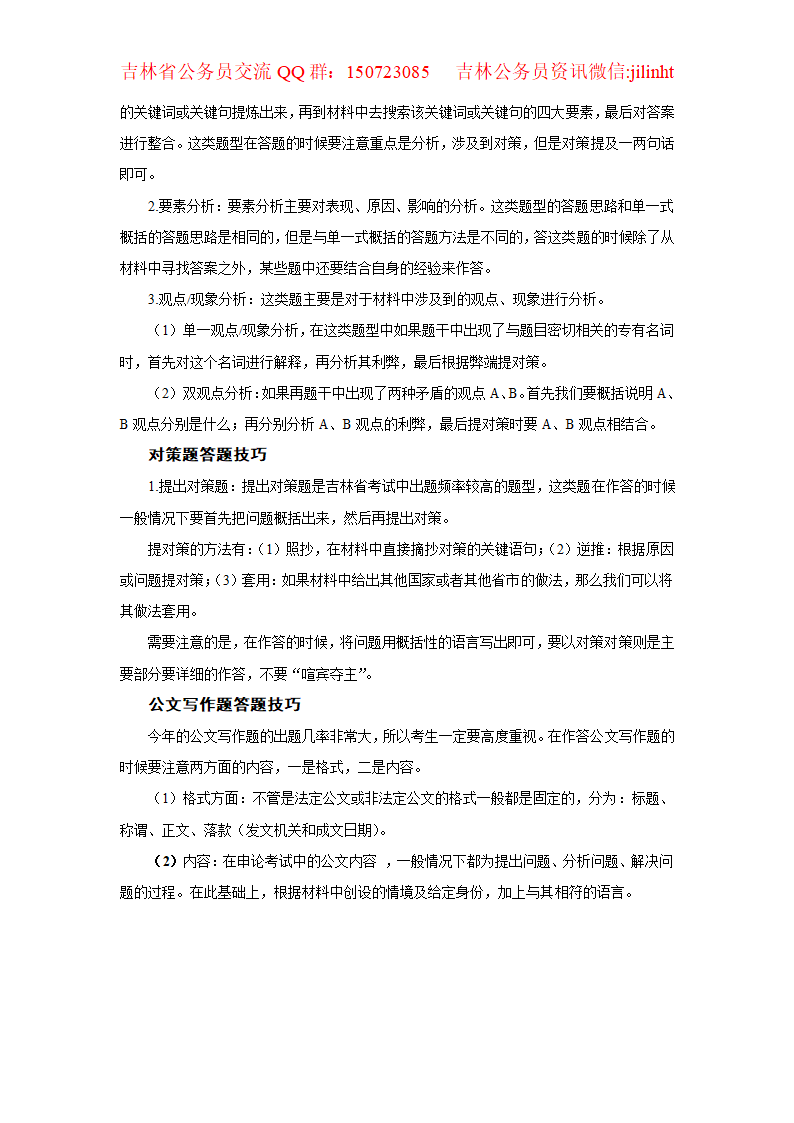 吉林省公务员交流 QQ 群：150723085　　吉林公务员资讯微信:jilinht

的关键词或关键句提炼出来，再到材料中去搜索该关键词或关键句的四大要素，最后对答案进行整合。这类题型在答题的时候要注意重点是分析，涉及到对策，但是对策提及一两句话即可。

2.要素分析：要素分析主要对表现、原因、影响的分析。这类题型的答题思路和单一式概括的答题思路是相同的，但是与单一式概括的答题方法是不同的，答这类题的时候除了从材料中寻找答案之外，某些题中还要结合自身的经验来作答。

3.观点/现象分析：这类题主要是对于材料中涉及到的观点、现象进行分析。

（1）单一观点/现象分析，在这类题型中如果题干中出现了与题目密切相关的专有名词时，首先对这个名词进行解释，再分析其利弊，最后根据弊端提对策。

（2）双观点分析：如果再题干中出现了两种矛盾的观点 A、B。首先我们要概括说明 A、B 观点分别是什么；再分别分析 A、B 观点的利弊，最后提对策时要 A、B 观点相结合。

对策题答题技巧

1.提出对策题：提出对策题是吉林省考试中出题频率较高的题型，这类题在作答的时候一般情况下要首先把问题概括出来，然后再提出对策。

提对策的方法有：（1）照抄，在材料中直接摘抄对策的关键语句；（2）逆推：根据原因或问题提对策；（3）套用：如果材料中给出其他国家或者其他省市的做法，那么我们可以将其做法套用。

需要注意的是，在作答的时候，将问题用概括性的语言写出即可，要以对策对策则是主要部分要详细的作答，不要“喧宾夺主”。

公文写作题答题技巧

今年的公文写作题的出题几率非常大，所以考生一定要高度重视。在作答公文写作题的时候要注意两方面的内容，一是格式，二是内容。

（1）格式方面：不管是法定公文或非法定公文的格式一般都是固定的，分为：标题、称谓、正文、落款（发文机关和成文日期）。

（2）内容：在申论考试中的公文内容 ，一般情况下都为提出问题、分析问题、解决问题的过程。在此基础上，根据材料中创设的情境及给定身份，加上与其相符的语言。